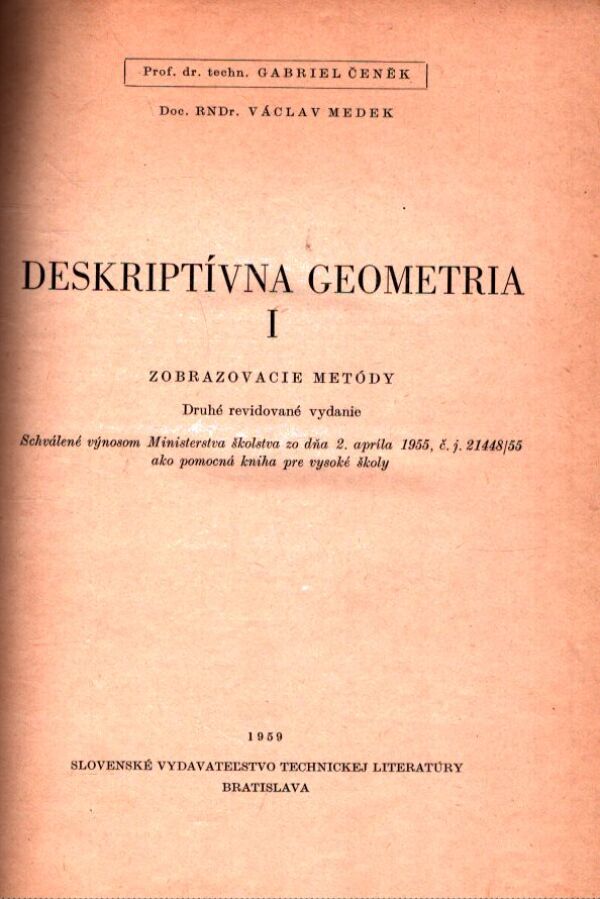 Prof. dr. techn. GABRIEL ČENĚK

Doc. RNDr. VÁCLAV MEDEK

DESKRIPTÍVNA GEOMETRIA
I

ZOBRAZOVACIE METÓDY

Druhé revidované vydanie

Schválené výnosom Ministerstva školstva zo dňa 2. apríla 1955, č. j. 21448/55 ako pomocná kniha pre vysoké školy

1959

SLOVENSKÉ VYDAVATEĽSTVO TECHNICKEJ LITERATÚRY
BRATISLAVA